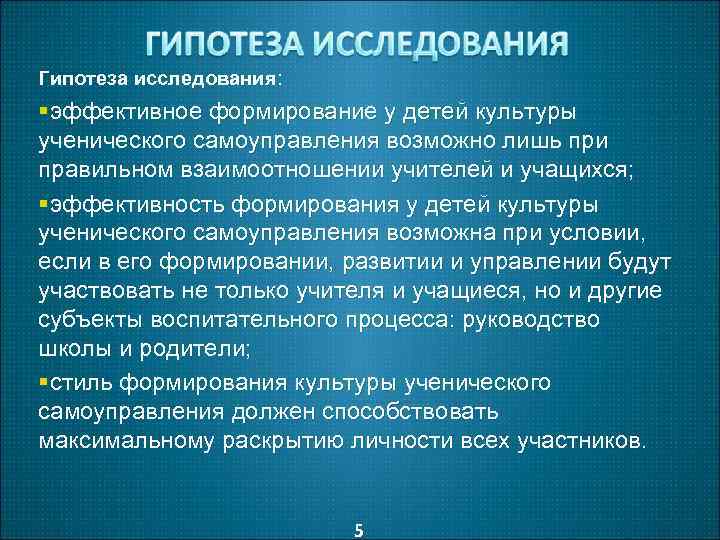 ГИПОТЕЗА ИССЛЕДОВАНИЯ

Гипотеза исследования:

▪эффективное формирование у детей культуры ученического самоуправления возможно лишь при правильном взаимоотношении учителей и учащихся;

▪эффективность формирования у детей культуры ученического самоуправления возможна при условии, если в его формировании, развитии и управлении будут участвовать не только учителя и учащиеся, но и другие субъекты воспитательного процесса: руководство школы и родители;

▪стиль формирования культуры ученического самоуправления должен способствовать максимальному раскрытию личности всех участников.

5